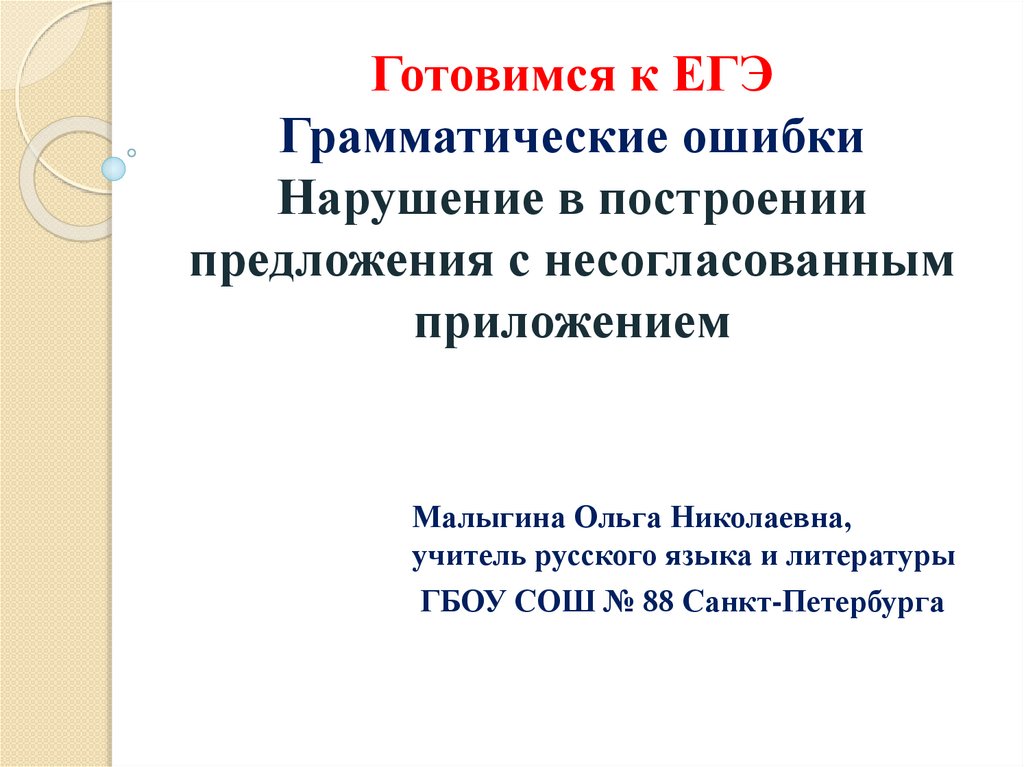 Готовимся к ЕГЭ
Грамматические ошибки
Нарушение в построении предложения с несогласованным приложением

Малыгина Ольга Николаевна,
учитель русского языка и литературы
ГБОУ СОШ № 88 Санкт-Петербурга